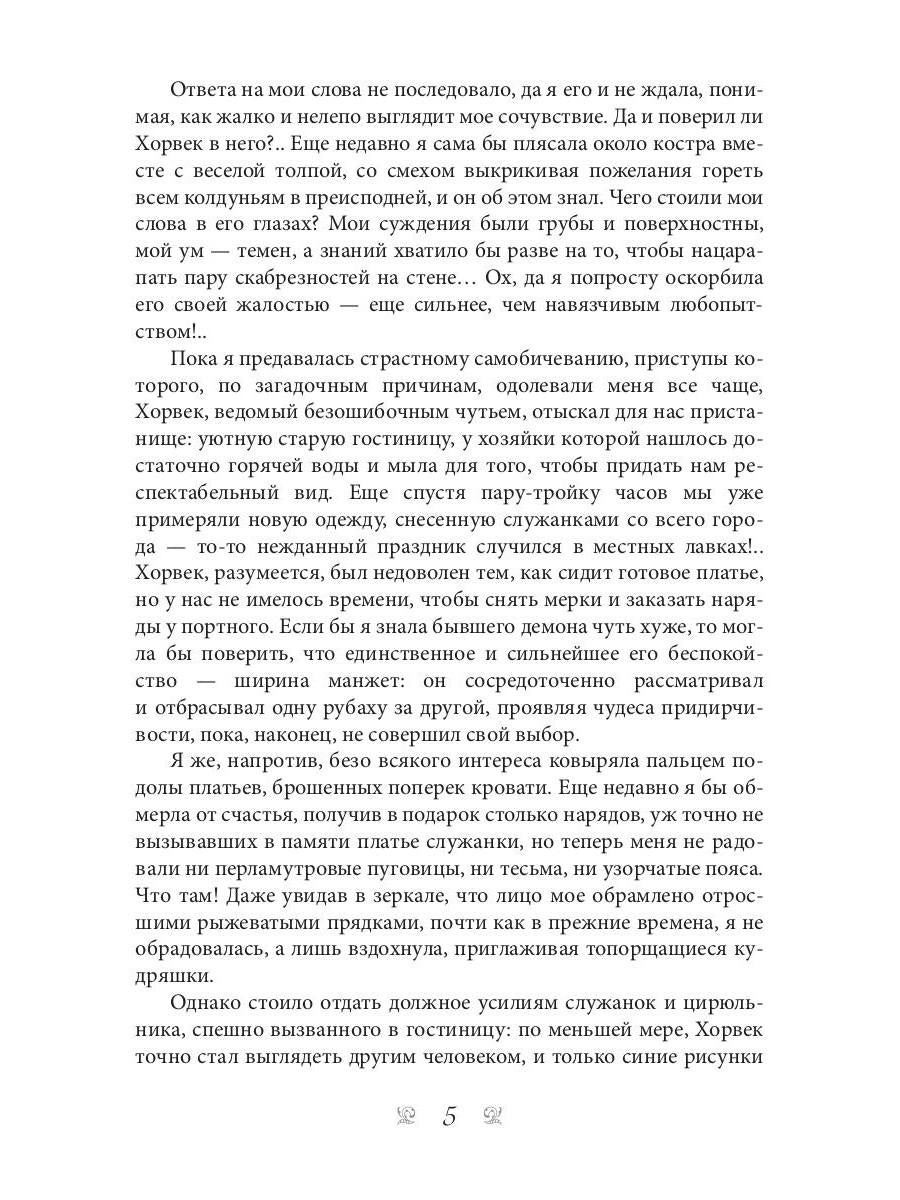 Ответа на мои слова не последовало, да я его и не ждала, понимая, как жалко и нелепо выглядит мое сочувствие. Да и поверил ли Хорвек в него?.. Еще недавно я сама бы плясала около костра вместе с веселой толпой, со смехом выкрикивая пожелания гореть всем колдуньям в преисподней, и он об этом знал. Чего стоили мои слова в его глазах? Мои суждения были грубы и поверхностны, мой ум — темен, а знаний хватило бы разве на то, чтобы нацарапать пару скабрезностей на стене… Ох, да я попросту оскорбила его своей жалостью — еще сильнее, чем навязчивым любопытством!..

Пока я предавалась страстному самобичеванию, приступы которого, по загадочным причинам, одолевали меня все чаще, Хорвек, ведомый безошибочным чутьем, отыскал для нас пристанище: уютную старую гостиницу, у хозяйки которой нашлось достаточно горячей воды и мыла для того, чтобы придать нам респектабельный вид. Еще спустя пару-тройку часов мы уже примеряли новую одежду, снесенную служанками со всего города — то-то нежданный праздник случился в местных лавках!.. Хорвек, разумеется, был недоволен тем, как сидит готовое платье, но у нас не имелось времени, чтобы снять мерки и заказать наряды у портного. Если бы я знала бывшего демона чуть хуже, то могла бы поверить, что единственное и сильнейшее его беспокойство — ширина манжет: он сосредоточенно рассматривал и отбрасывал одну рубаху за другой, проявляя чудеса придирчивости, пока, наконец, не совершил свой выбор.

Я же, напротив, безо всякого интереса ковыряла пальцем подолы платьев, брошенных поперек кровати. Еще недавно я бы обмерла от счастья, получив в подарок столько нарядов, уж точно не вызывавших в памяти платье служанки, но теперь меня не радовали ни перламутровые пуговицы, ни тесьма, ни узорчатые пояса. Что там! Даже увидав в зеркале, что лицо мое обрамлено отросшими рыжеватыми прядками, почти как в прежние времена, я не обрадовалась, а лишь вздохнула, приглаживая топорщащиеся кудряшки.

Однако стоило отдать должное усилиям служанок и цирюльника, спешно вызванного в гостиницу: по меньшей мере, Хорвек точно стал выглядеть другим человеком, и только синие рисунки

5